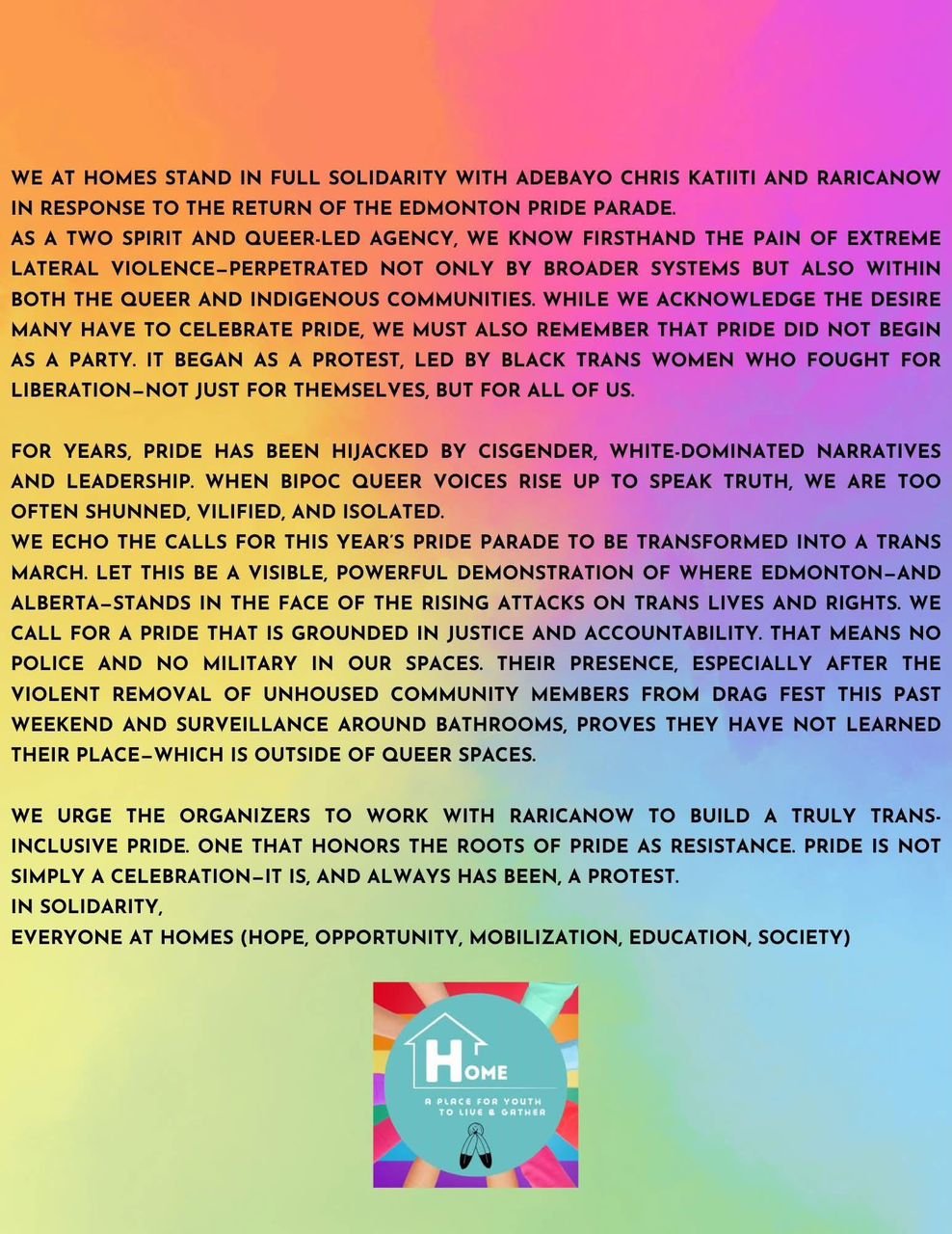 WE AT HOMES STAND IN FULL SOLIDARITY WITH ADEBAYO CHRIS KATIITI AND RARICANOW IN RESPONSE TO THE RETURN OF THE EDMONTON PRIDE PARADE.
AS A TWO SPIRIT AND QUEER-LED AGENCY, WE KNOW FIRSTHAND THE PAIN OF EXTREME LATERAL VIOLENCE—PERPETRATED NOT ONLY BY BROADER SYSTEMS BUT ALSO WITHIN BOTH THE QUEER AND INDIGENOUS COMMUNITIES. WHILE WE ACKNOWLEDGE THE DESIRE MANY HAVE TO CELEBRATE PRIDE, WE MUST ALSO REMEMBER THAT PRIDE DID NOT BEGIN AS A PARTY. IT BEGAN AS A PROTEST, LED BY BLACK TRANS WOMEN WHO FOUGHT FOR LIBERATION—NOT JUST FOR THEMSELVES, BUT FOR ALL OF US.

FOR YEARS, PRIDE HAS BEEN HIJACKED BY CISGENDER, WHITE-DOMINATED NARRATIVES AND LEADERSHIP. WHEN BIPOC QUEER VOICES RISE UP TO SPEAK TRUTH, WE ARE TOO OFTEN SHUNNED, VILIFIED, AND ISOLATED.
WE ECHO THE CALLS FOR THIS YEAR'S PRIDE PARADE TO BE TRANSFORMED INTO A TRANS MARCH. LET THIS BE A VISIBLE, POWERFUL DEMONSTRATION OF WHERE EDMONTON—AND ALBERTA—STANDS IN THE FACE OF THE RISING ATTACKS ON TRANS LIVES AND RIGHTS. WE CALL FOR A PRIDE THAT IS GROUNDED IN JUSTICE AND ACCOUNTABILITY. THAT MEANS NO POLICE AND NO MILITARY IN OUR SPACES. THEIR PRESENCE, ESPECIALLY AFTER THE VIOLENT REMOVAL OF UNHOUSED COMMUNITY MEMBERS FROM DRAG FEST THIS PAST WEEKEND AND SURVEILLANCE AROUND BATHROOMS, PROVES THEY HAVE NOT LEARNED THEIR PLACE—WHICH IS OUTSIDE OF QUEER SPACES.

WE URGE THE ORGANIZERS TO WORK WITH RARICANOW TO BUILD A TRULY TRANS-INCLUSIVE PRIDE. ONE THAT HONORS THE ROOTS OF PRIDE AS RESISTANCE. PRIDE IS NOT SIMPLY A CELEBRATION—IT IS, AND ALWAYS HAS BEEN, A PROTEST.
IN SOLIDARITY,
EVERYONE AT HOMES (HOPE, OPPORTUNITY, MOBILIZATION, EDUCATION, SOCIETY)

HOME
A PLACE FOR YOUTH TO LIVE & GATHER